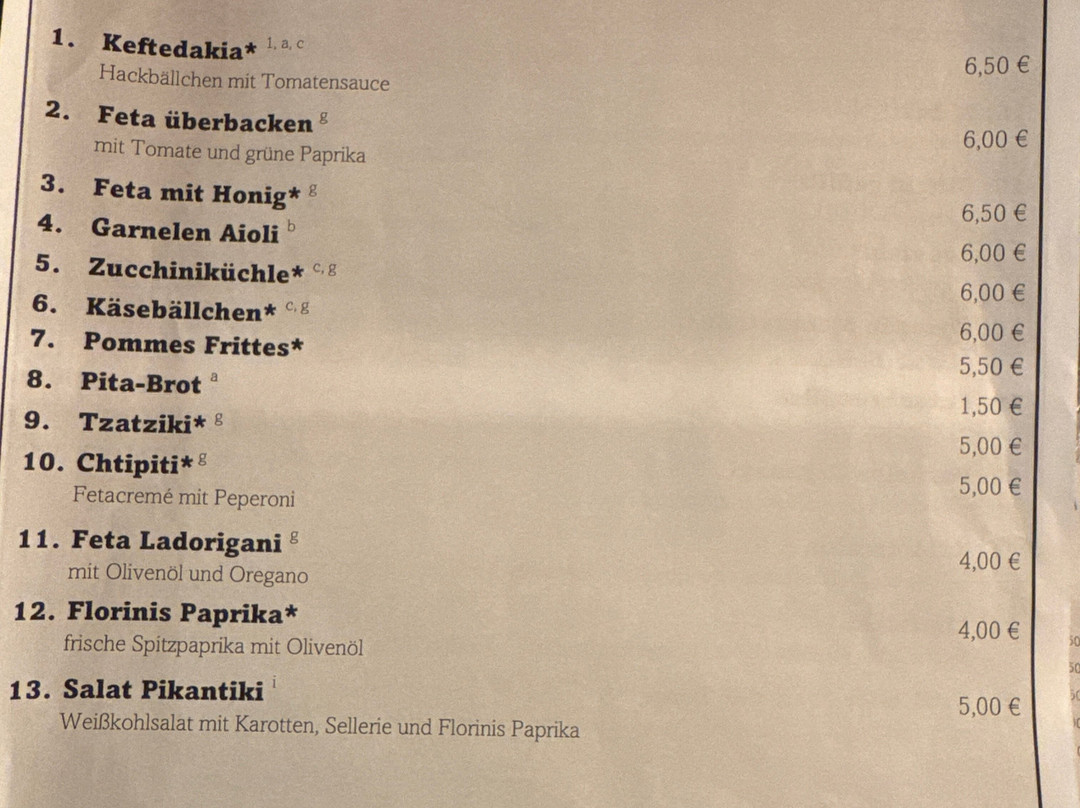 1. Keftedakia* $^{1, a, c}$
Hackbällchen mit Tomatensauce
6,50 €

2. Feta überbacken $^{g}$
mit Tomate und grüne Paprika
6,00 €

3. Feta mit Honig* $^{g}$
6,50 €

4. Garnelen Aioli $^{b}$
6,00 €

5. Zucchiniküchle* $^{c, g}$
6,00 €

6. Käsebällchen* $^{c, g}$
6,00 €

7. Pommes Frittes*
5,50 €

8. Pita-Brot $^{a}$
1,50 €

9. Tzatziki* $^{g}$
5,00 €

10. Chtipiti* $^{g}$
Fetacremé mit Peperoni
5,00 €

11. Feta Ladorigani $^{g}$
mit Olivenöl und Oregano
4,00 €

12. Florinis Paprika*
frische Spitzpaprika mit Olivenöl
4,00 €

13. Salat Pikantiki $^{i}$
Weißkohlsalat mit Karotten, Sellerie und Florinis Paprika
5,00 €